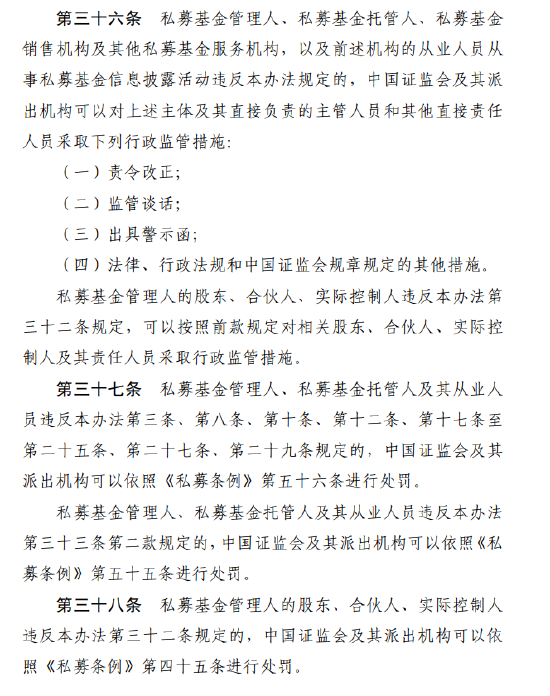 第三十六条　私募基金管理人、私募基金托管人、私募基金销售机构及其他私募基金服务机构，以及前述机构的从业人员从事私募基金信息披露活动违反本办法规定的，中国证监会及其派出机构可以对上述主体及其直接负责的主管人员和其他直接责任人员采取下列行政监管措施：

（一）责令改正；

（二）监管谈话；

（三）出具警示函；

（四）法律、行政法规和中国证监会规章规定的其他措施。

私募基金管理人的股东、合伙人、实际控制人违反本办法第三十二条规定，可以按照前款规定对相关股东、合伙人、实际控制人及其责任人员采取行政监管措施。

第三十七条　私募基金管理人、私募基金托管人及其从业人员违反本办法第三条、第八条、第十条、第十二条、第十七条至第二十五条、第二十七条、第二十九条规定的，中国证监会及其派出机构可以依照《私募条例》第五十六条进行处罚。

私募基金管理人、私募基金托管人及其从业人员违反本办法第三十三条第二款规定的，中国证监会及其派出机构可以依照《私募条例》第五十五条进行处罚。

第三十八条　私募基金管理人的股东、合伙人、实际控制人违反本办法第三十二条规定的，中国证监会及其派出机构可以依照《私募条例》第四十五条进行处罚。